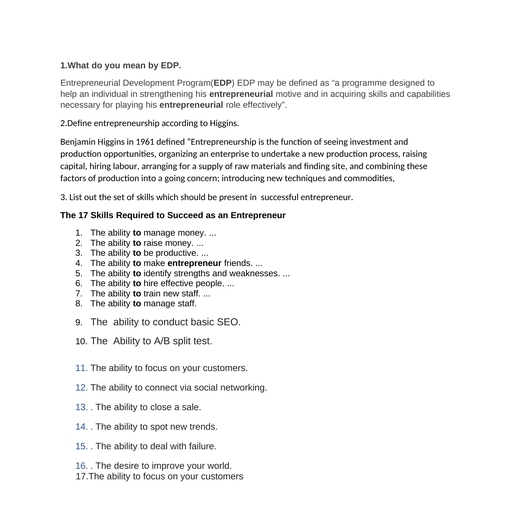 1.What do you mean by EDP.

Entrepreneurial Development Program(EDP) EDP may be defined as "a programme designed to help an individual in strengthening his entrepreneurial motive and in acquiring skills and capabilities necessary for playing his entrepreneurial role effectively".

2.Define entrepreneurship according to Higgins.

Benjamin Higgins in 1961 defined "Entrepreneurship is the function of seeing investment and production opportunities, organizing an enterprise to undertake a new production process, raising capital, hiring labour, arranging for a supply of raw materials and finding site, and combining these factors of production into a going concern; introducing new techniques and commodities,

3. List out the set of skills which should be present in successful entrepreneur.

The 17 Skills Required to Succeed as an Entrepreneur

1. The ability to manage money. ...
2. The ability to raise money. ...
3. The ability to be productive. ...
4. The ability to make entrepreneur friends. ...
5. The ability to identify strengths and weaknesses. ...
6. The ability to hire effective people. ...
7. The ability to train new staff. ...
8. The ability to manage staff.
9. The ability to conduct basic SEO.
10. The Ability to A/B split test.
11. The ability to focus on your customers.
12. The ability to connect via social networking.
13. . The ability to close a sale.
14. . The ability to spot new trends.
15. . The ability to deal with failure.
16. . The desire to improve your world.
17.The ability to focus on your customers